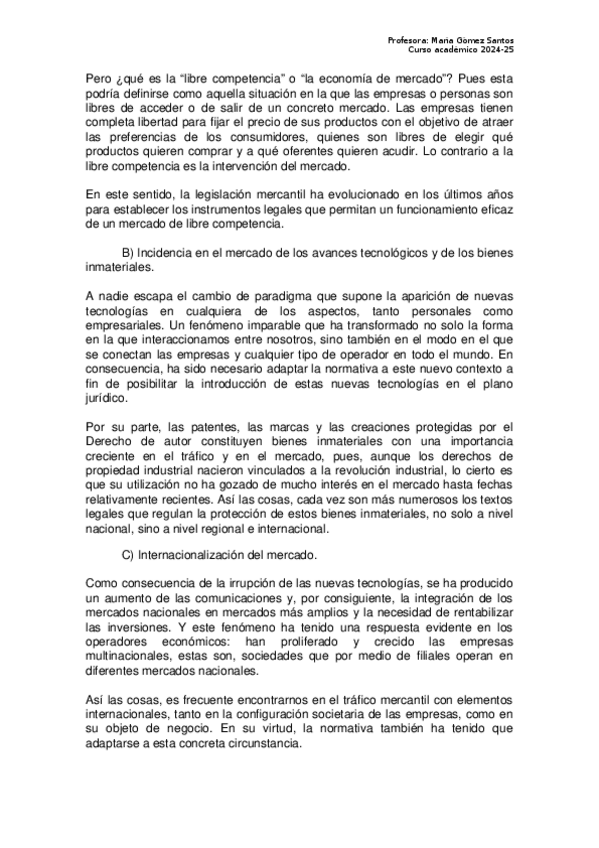 Profesora: Maria Gomez Santos
Curso academico 2024-25

Pero ¿qué es la “libre competencia” o “la economía de mercado”? Pues esta podría definirse como aquella situación en la que las empresas o personas son libres de acceder o de salir de un concreto mercado. Las empresas tienen completa libertad para fijar el precio de sus productos con el objetivo de atraer las preferencias de los consumidores, quienes son libres de elegir qué productos quieren comprar y a qué oferentes quieren acudir. Lo contrario a la libre competencia es la intervención del mercado.

En este sentido, la legislación mercantil ha evolucionado en los últimos años para establecer los instrumentos legales que permitan un funcionamiento eficaz de un mercado de libre competencia.

B) Incidencia en el mercado de los avances tecnológicos y de los bienes inmateriales.

A nadie escapa el cambio de paradigma que supone la aparición de nuevas tecnologías en cualquiera de los aspectos, tanto personales como empresariales. Un fenómeno imparable que ha transformado no solo la forma en la que interaccionamos entre nosotros, sino también en el modo en el que se conectan las empresas y cualquier tipo de operador en todo el mundo. En consecuencia, ha sido necesario adaptar la normativa a este nuevo contexto a fin de posibilitar la introducción de estas nuevas tecnologías en el plano jurídico.

Por su parte, las patentes, las marcas y las creaciones protegidas por el Derecho de autor constituyen bienes inmateriales con una importancia creciente en el tráfico y en el mercado, pues, aunque los derechos de propiedad industrial nacieron vinculados a la revolución industrial, lo cierto es que su utilización no ha gozado de mucho interés en el mercado hasta fechas relativamente recientes. Así las cosas, cada vez son más numerosos los textos legales que regulan la protección de estos bienes inmateriales, no solo a nivel nacional, sino a nivel regional e internacional.

C) Internacionalización del mercado.

Como consecuencia de la irrupción de las nuevas tecnologías, se ha producido un aumento de las comunicaciones y, por consiguiente, la integración de los mercados nacionales en mercados más amplios y la necesidad de rentabilizar las inversiones. Y este fenómeno ha tenido una respuesta evidente en los operadores económicos: han proliferado y crecido las empresas multinacionales, estas son, sociedades que por medio de filiales operan en diferentes mercados nacionales.

Así las cosas, es frecuente encontrarnos en el tráfico mercantil con elementos internacionales, tanto en la configuración societaria de las empresas, como en su objeto de negocio. En su virtud, la normativa también ha tenido que adaptarse a esta concreta circunstancia.